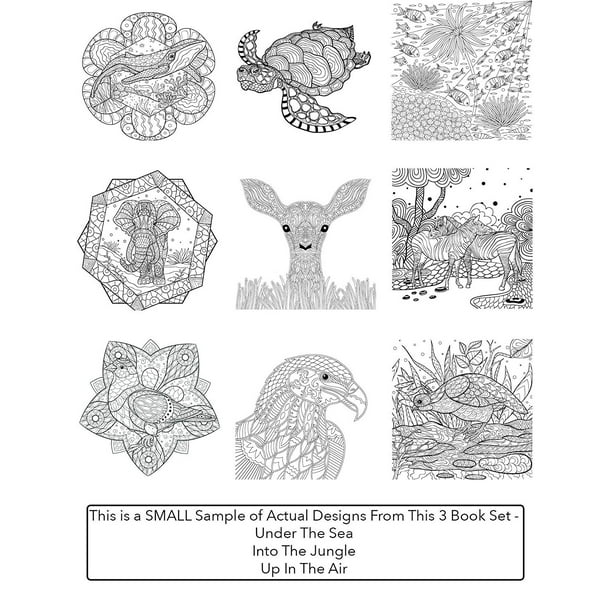 This is a SMALL Sample of Actual Designs From This 3 Book Set -
Under The Sea
Into The Jungle
Up In The Air